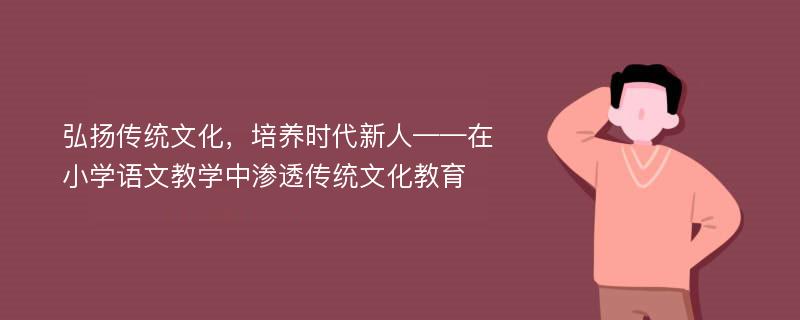 弘扬传统文化，培养时代新人——在小学语文教学中渗透传统文化教育